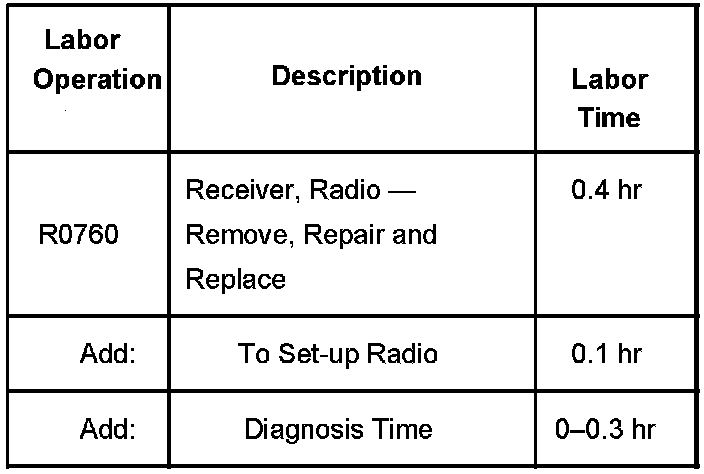 | Labor Operation | Description | Labor Time |
|---|---|---|
| R0760 | Receiver, Radio — Remove, Repair and Replace | 0.4 hr |
| Add: | To Set-up Radio | 0.1 hr |
| Add: | Diagnosis Time | 0–0.3 hr |